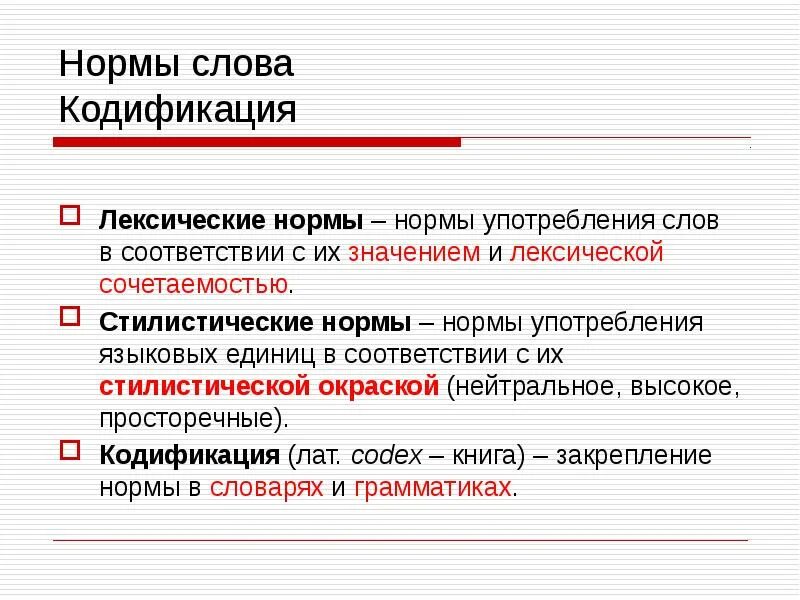 Нормы слова
Кодификация

Лексические нормы – нормы употребления слов в соответствии с их значением и лексической сочетаемостью.

Стилистические нормы – нормы употребления языковых единиц в соответствии с их стилистической окраской (нейтральное, высокое, просторечные).

Кодификация (лат. codex – книга) – закрепление нормы в словарях и грамматиках.